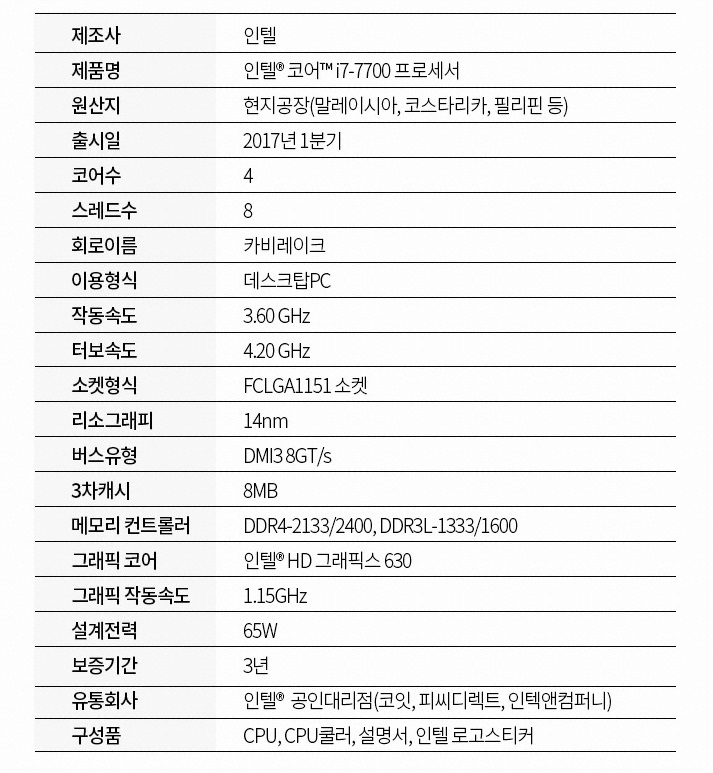 | 제조사 | 인텔 |
|---|---|
| 제품명 | 인텔® 코어™ i7-7700 프로세서 |
| 원산지 | 현지공장(말레이시아, 코스타리카, 필리핀 등) |
| 출시일 | 2017년 1분기 |
| 코어수 | 4 |
| 스레드수 | 8 |
| 회로이름 | 카비레이크 |
| 이용형식 | 데스크탑PC |
| 작동속도 | 3.60 GHz |
| 터보속도 | 4.20 GHz |
| 소켓형식 | FCLGA1151 소켓 |
| 리소그래피 | 14nm |
| 버스유형 | DMI3 8GT/s |
| 3차캐시 | 8MB |
| 메모리 컨트롤러 | DDR4-2133/2400, DDR3L-1333/1600 |
| 그래픽 코어 | 인텔® HD 그래픽스 630 |
| 그래픽 작동속도 | 1.15GHz |
| 설계전력 | 65W |
| 보증기간 | 3년 |
| 유통회사 | 인텔® 공인대리점(코잇, 피씨디렉트, 인텍앤컴퍼니) |
| 구성품 | CPU, CPU쿨러, 설명서, 인텔 로고스티커 |